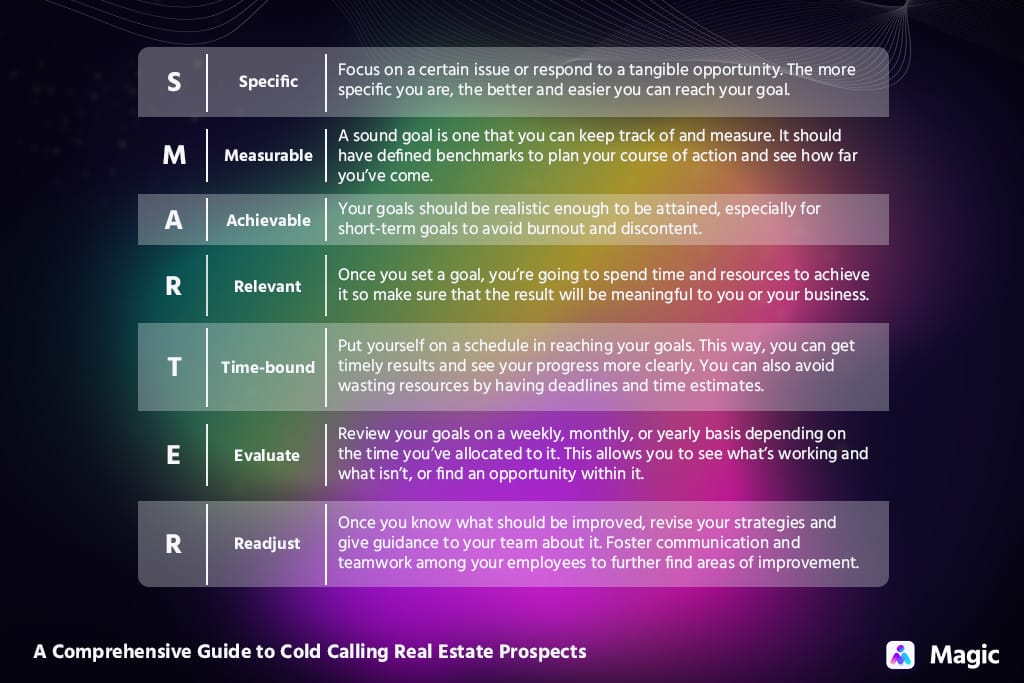 | S | Specific | Focus on a certain issue or respond to a tangible opportunity. The more specific you are, the better and easier you can reach your goal. |
|---|---|---|
| M | Measurable | A sound goal is one that you can keep track of and measure. It should have defined benchmarks to plan your course of action and see how far you've come. |
| A | Achievable | Your goals should be realistic enough to be attained, especially for short-term goals to avoid burnout and discontent. |
| R | Relevant | Once you set a goal, you're going to spend time and resources to achieve it so make sure that the result will be meaningful to you or your business. |
| T | Time-bound | Put yourself on a schedule in reaching your goals. This way, you can get timely results and see your progress more clearly. You can also avoid wasting resources by having deadlines and time estimates. |
| E | Evaluate | Review your goals on a weekly, monthly, or yearly basis depending on the time you've allocated to it. This allows you to see what's working and what isn't, or find an opportunity within it. |
| R | Readjust | Once you know what should be improved, revise your strategies and give guidance to your team about it. Foster communication and teamwork among your employees to further find areas of improvement. |

A Comprehensive Guide to Cold Calling Real Estate Prospects

Magic